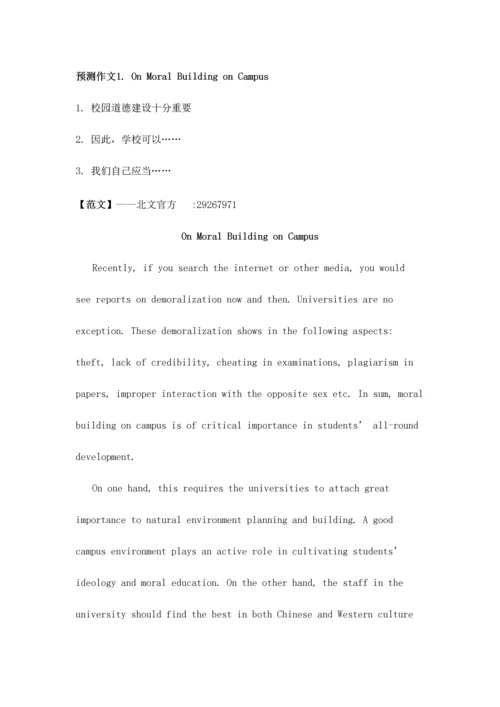 预测作文1. On Moral Building on Campus

1. 校园道德建设十分重要

2. 因此，学校可以……

3. 我们自己应当……

【范文】——北文官方 :29267971

On Moral Building on Campus

Recently, if you search the internet or other media, you would see reports on demoralization now and then. Universities are no exception. These demoralization shows in the following aspects: theft, lack of credibility, cheating in examinations, plagiarism in papers, improper interaction with the opposite sex etc. In sum, moral building on campus is of critical importance in students' all-round development.

On one hand, this requires the universities to attach great importance to natural environment planning and building. A good campus environment plays an active role in cultivating students' ideology and moral education. On the other hand, the staff in the university should find the best in both Chinese and Western culture